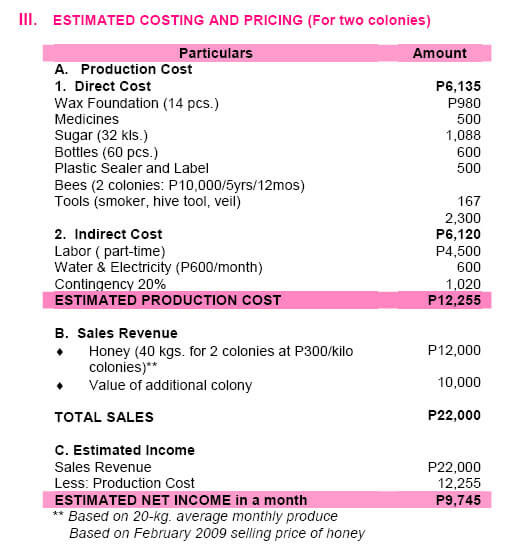 III. ESTIMATED COSTING AND PRICING (For two colonies)

| Particulars | Amount |
|---|---|
| A. Production Cost | |
| 1. Direct Cost | P6,135 |
| Wax Foundation (14 pcs.) | P980 |
| Medicines | 500 |
| Sugar (32 kls.) | 1,088 |
| Bottles (60 pcs.) | 600 |
| Plastic Sealer and Label | 500 |
| Bees (2 colonies: P10,000/5yrs/12mos) | |
| Tools (smoker, hive tool, veil) | 167 |
| | 2,300 |
| 2. Indirect Cost | P6,120 |
| Labor ( part-time) | P4,500 |
| Water & Electricity (P600/month) | 600 |
| Contingency 20% | 1,020 |
| ESTIMATED PRODUCTION COST | P12,255 |
| B. Sales Revenue | |
| ♦ Honey (40 kgs. for 2 colonies at P300/kilo colonies)** | P12,000 |
| ♦ Value of additional colony | 10,000 |
| TOTAL SALES | P22,000 |
| C. Estimated Income | |
| Sales Revenue | P22,000 |
| Less: Production Cost | 12,255 |
| ESTIMATED NET INCOME in a month | P9,745 |

** Based on 20-kg. average monthly produce
Based on February 2009 selling price of honey